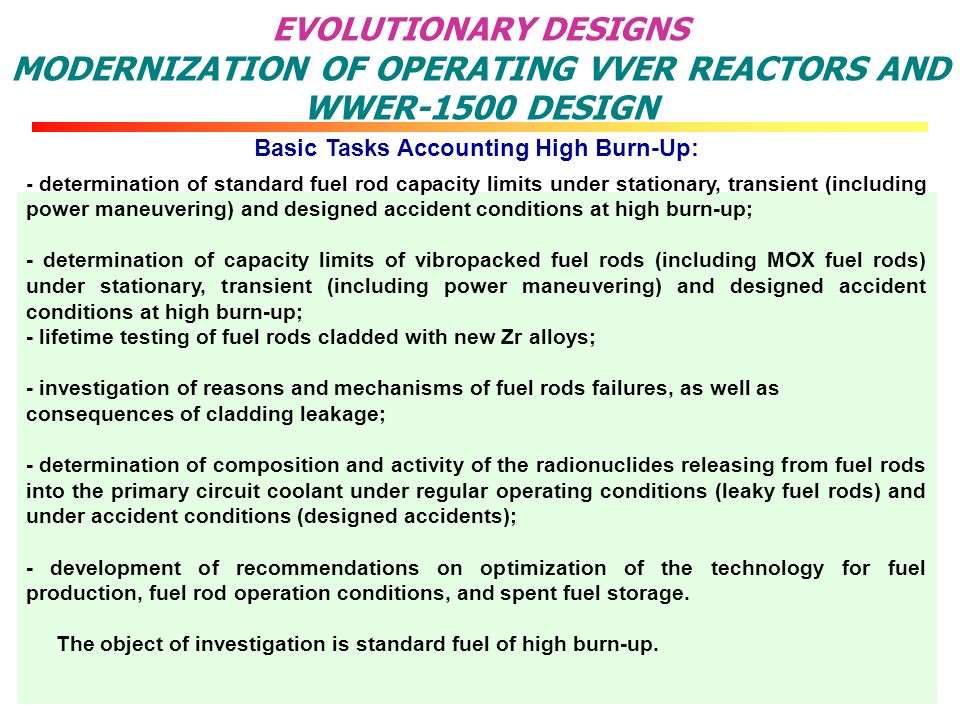 EVOLUTIONARY DESIGNS
MODERNIZATION OF OPERATING VVER REACTORS AND WWER-1500 DESIGN

Basic Tasks Accounting High Burn-Up:

- determination of standard fuel rod capacity limits under stationary, transient (including power maneuvering) and designed accident conditions at high burn-up;

- determination of capacity limits of vibropacked fuel rods (including MOX fuel rods) under stationary, transient (including power maneuvering) and designed accident conditions at high burn-up;
- lifetime testing of fuel rods cladded with new Zr alloys;

- investigation of reasons and mechanisms of fuel rods failures, as well as consequences of cladding leakage;

- determination of composition and activity of the radionuclides releasing from fuel rods into the primary circuit coolant under regular operating conditions (leaky fuel rods) and under accident conditions (designed accidents);

- development of recommendations on optimization of the technology for fuel production, fuel rod operation conditions, and spent fuel storage.

The object of investigation is standard fuel of high burn-up.